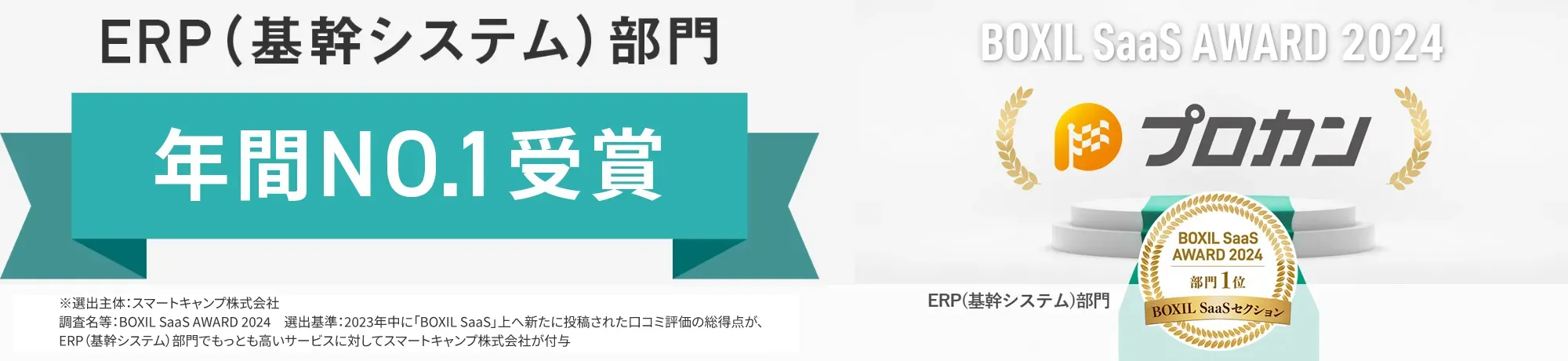 ERP（基幹システム）部門

年間NO.1受賞

※選出主体：スマートキャンプ株式会社
調査名等：BOXIL SaaS AWARD 2024　選出基準：2023年中に「BOXIL SaaS」上へ新たに投稿された口コミ評価の総得点が、ERP（基幹システム）部門でもっとも高いサービスに対してスマートキャンプ株式会社が付与

BOXIL SaaS AWARD 2024

プロカン

BOXIL SaaS
AWARD 2024
部門1位
BOXIL SaaSセクション

ERP(基幹システム)部門